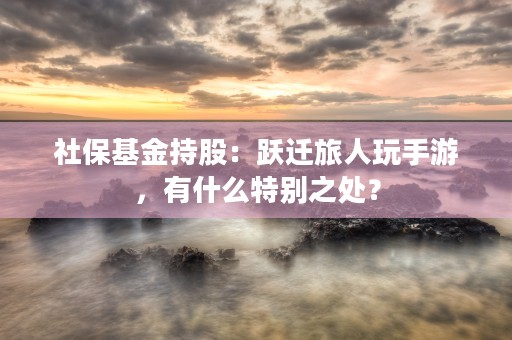 社保基金持股：跃迁旅人玩手游，有什么特别之处？